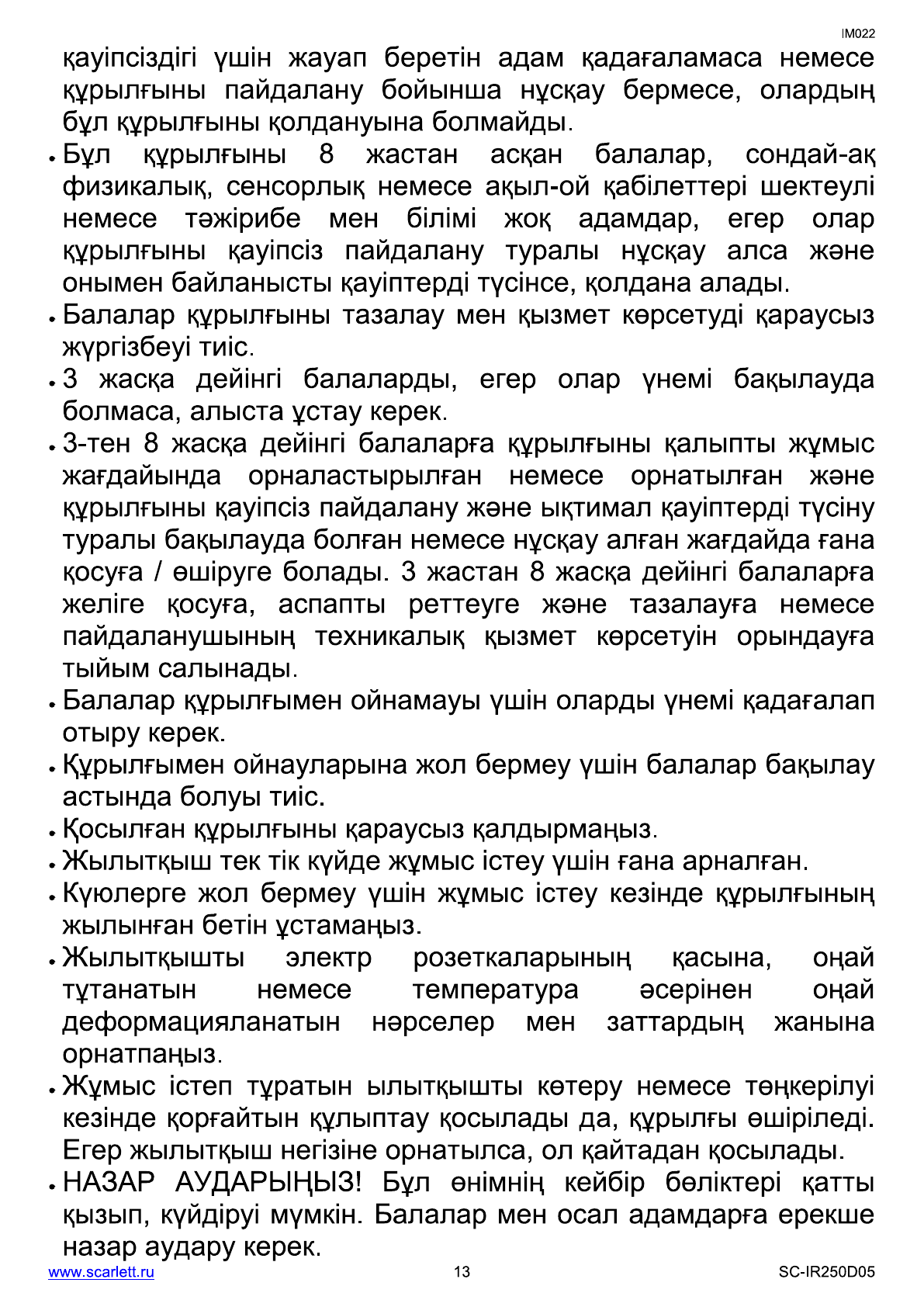 IM022

қауіпсіздігі үшін жауап беретін адам қадағаламаса немесе құрылғыны пайдалану бойынша нұсқау бермесе, олардың бұл құрылғыны қолдануына болмайды.

• Бұл құрылғыны 8 жастан асқан балалар, сондай-ақ физикалық, сенсорлық немесе ақыл-ой қабілеттері шектеулі немесе тәжірибе мен білімі жоқ адамдар, егер олар құрылғыны қауіпсіз пайдалану туралы нұсқау алса және онымен байланысты қауіптерді түсінсе, қолдана алады.

• Балалар құрылғыны тазалау мен қызмет көрсетуді қараусыз жүргізбеуі тиіс.

• 3 жасқа дейінгі балаларды, егер олар үнемі бақылауда болмаса, алыста ұстау керек.

• 3-тен 8 жасқа дейінгі балаларға құрылғыны қалыпты жұмыс жағдайында орналастырылған немесе орнатылған және құрылғыны қауіпсіз пайдалану және ықтимал қауіптерді түсіну туралы бақылауда болған немесе нұсқау алған жағдайда ғана қосуға / өшіруге болады. 3 жастан 8 жасқа дейінгі балаларға желіге қосуға, аспапты реттеуге және тазалауға немесе пайдаланушының техникалық қызмет көрсетуін орындауға тыйым салынады.

• Балалар құрылғымен ойнамауы үшін оларды үнемі қадағалап отыру керек.

• Құрылғымен ойнауларына жол бермеу үшін балалар бақылау астында болуы тиіс.

• Қосылған құрылғыны қараусыз қалдырмаңыз.

• Жылытқыш тек тік күйде жұмыс істеу үшін ғана арналған.

• Күюлерге жол бермеу үшін жұмыс істеу кезінде құрылғының жылынған бетін ұстамаңыз.

• Жылытқышты электр розеткаларының қасына, оңай тұтанатын немесе температура әсерінен оңай деформацияланатын нәрселер мен заттардың жанына орнатпаңыз.

• Жұмыс істеп тұратын ылытқышты көтеру немесе төңкерілуі кезінде қорғайтын құлыптау қосылады да, құрылғы өшіріледі. Егер жылытқыш негізіне орнатылса, ол қайтадан қосылады.

• НАЗАР АУДАРЫҢЫЗ! Бұл өнімнің кейбір бөліктері қатты қызып, күйдіруі мүмкін. Балалар мен осал адамдарға ерекше назар аудару керек.

www.scarlett.ru 13 SC-IR250D05